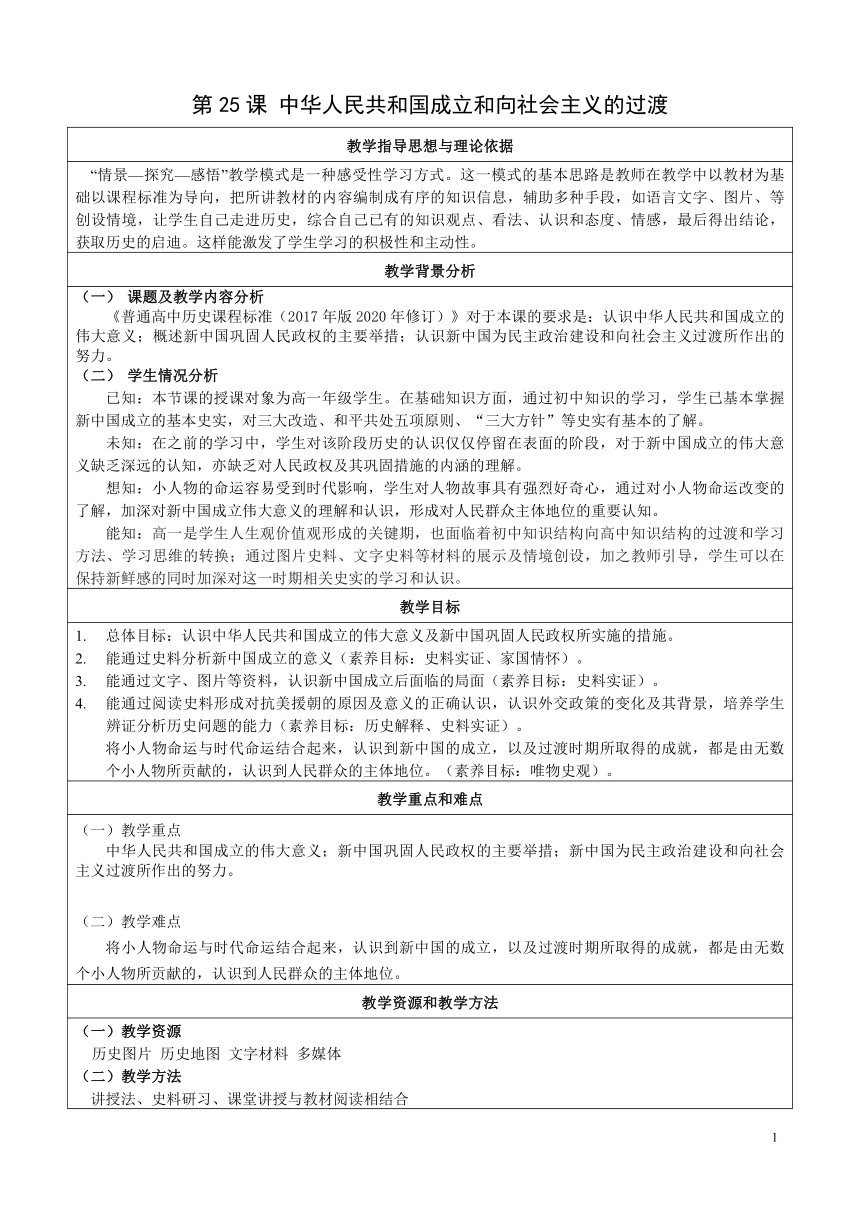 第 25 课 中华人民共和国成立和向社会主义的过渡

教学指导思想与理论依据

“情景—探究—感悟”教学模式是一种感受性学习方式。这一模式的基本思路是教师在教学中以教材为基础以课程标准为导向，把所讲教材的内容编制成有序的知识信息，辅助多种手段，如语言文字、图片、等创设情境，让学生自己走进历史，综合自己已有的知识观点、看法、认识和态度、情感，最后得出结论，获取历史的启迪。这样能激发了学生学习的积极性和主动性。

教学背景分析

（一） 课题及教学内容分析
《普通高中历史课程标准（2017 年版 2020 年修订）》对于本课的要求是：认识中华人民共和国成立的伟大意义；概述新中国巩固人民政权的主要举措；认识新中国为民主政治建设和向社会主义过渡所作出的努力。
（二） 学生情况分析
已知：本节课的授课对象为高一年级学生。在基础知识方面，通过初中知识的学习，学生已基本掌握新中国成立的基本史实，对三大改造、和平共处五项原则、“三大方针”等史实有基本的了解。
未知：在之前的学习中，学生对该阶段历史的认识仅仅停留在表面的阶段，对于新中国成立的伟大意义缺乏深远的认知，亦缺乏对人民政权及其巩固措施的内涵的理解。
想知：小人物的命运容易受到时代影响，学生对人物故事具有强烈好奇心，通过对小人物命运改变的了解，加深对新中国成立伟大意义的理解和认识，形成对人民群众主体地位的重要认知。
能知：高一是学生人生观价值观形成的关键期，也面临着初中知识结构向高中知识结构的过渡和学习方法、学习思维的转换；通过图片史料、文字史料等材料的展示及情境创设，加之教师引导，学生可以在保持新鲜感的同时加深对这一时期相关史实的学习和认识。

教学目标

1. 总体目标：认识中华人民共和国成立的伟大意义及新中国巩固人民政权所实施的措施。
2. 能通过史料分析新中国成立的意义（素养目标：史料实证、家国情怀）。
3. 能通过文字、图片等资料，认识新中国成立后面临的局面（素养目标：史料实证）。
4. 能通过阅读史料形成对抗美援朝的原因及意义的正确认识，认识外交政策的变化及其背景，培养学生辨证分析历史问题的能力（素养目标：历史解释、史料实证）。
将小人物命运与时代命运结合起来，认识到新中国的成立，以及过渡时期所取得的成就，都是由无数个小人物所贡献的，认识到人民群众的主体地位。（素养目标：唯物史观）。

教学重点和难点

（一）教学重点
中华人民共和国成立的伟大意义；新中国巩固人民政权的主要举措；新中国为民主政治建设和向社会主义过渡所作出的努力。

（二）教学难点
将小人物命运与时代命运结合起来，认识到新中国的成立，以及过渡时期所取得的成就，都是由无数个小人物所贡献的，认识到人民群众的主体地位。

教学资源和教学方法

（一）教学资源
历史图片 历史地图 文字材料 多媒体
（二）教学方法
讲授法、史料研习、课堂讲授与教材阅读相结合

1